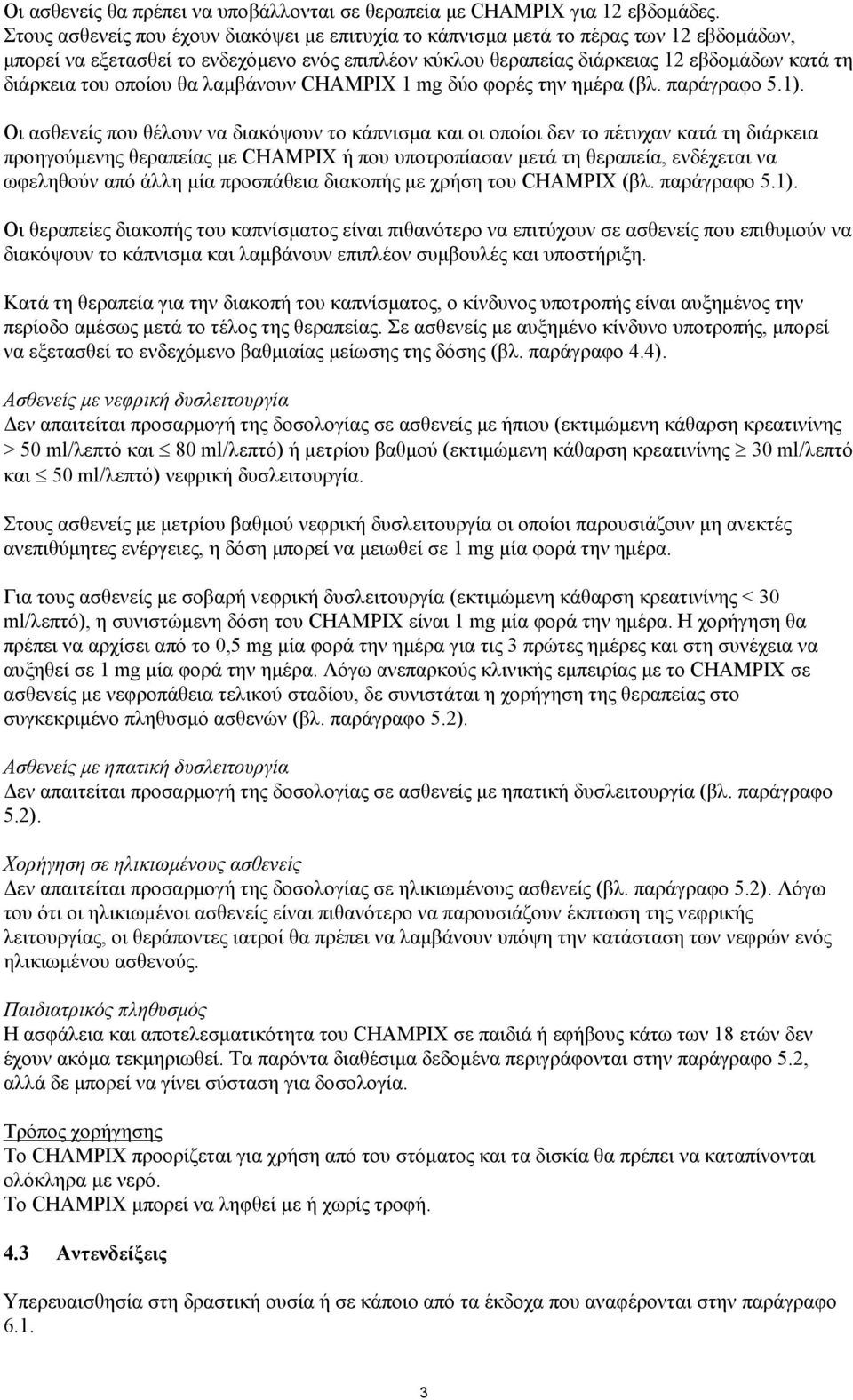 Οι ασθενείς θα πρέπει να υποβάλλονται σε θεραπεία με CHAMPIX για 12 εβδομάδες. Στους ασθενείς που έχουν διακόψει με επιτυχία το κάπνισμα μετά το πέρας των 12 εβδομάδων, μπορεί να εξετασθεί το ενδεχόμενο ενός επιπλέον κύκλου θεραπείας διάρκειας 12 εβδομάδων κατά τη διάρκεια του οποίου θα λαμβάνουν CHAMPIX 1 mg δύο φορές την ημέρα (βλ. παράγραφο 5.1).

Οι ασθενείς που θέλουν να διακόψουν το κάπνισμα και οι οποίοι δεν το πέτυχαν κατά τη διάρκεια προηγούμενης θεραπείας με CHAMPIX ή που υποτροπίασαν μετά τη θεραπεία, ενδέχεται να ωφεληθούν από άλλη μία προσπάθεια διακοπής με χρήση του CHAMPIX (βλ. παράγραφο 5.1).

Οι θεραπείες διακοπής του καπνίσματος είναι πιθανότερο να επιτύχουν σε ασθενείς που επιθυμούν να διακόψουν το κάπνισμα και λαμβάνουν επιπλέον συμβουλές και υποστήριξη.

Κατά τη θεραπεία για την διακοπή του καπνίσματος, ο κίνδυνος υποτροπής είναι αυξημένος την περίοδο αμέσως μετά το τέλος της θεραπείας. Σε ασθενείς με αυξημένο κίνδυνο υποτροπής, μπορεί να εξετασθεί το ενδεχόμενο βαθμιαίας μείωσης της δόσης (βλ. παράγραφο 4.4).

Ασθενείς με νεφρική δυσλειτουργία
Δεν απαιτείται προσαρμογή της δοσολογίας σε ασθενείς με ήπιου (εκτιμώμενη κάθαρση κρεατινίνης > 50 ml/λεπτό και $\leq$ 80 ml/λεπτό) ή μετρίου βαθμού (εκτιμώμενη κάθαρση κρεατινίνης $\geq$ 30 ml/λεπτό και $\leq$ 50 ml/λεπτό) νεφρική δυσλειτουργία.

Στους ασθενείς με μετρίου βαθμού νεφρική δυσλειτουργία οι οποίοι παρουσιάζουν μη ανεκτές ανεπιθύμητες ενέργειες, η δόση μπορεί να μειωθεί σε 1 mg μία φορά την ημέρα.

Για τους ασθενείς με σοβαρή νεφρική δυσλειτουργία (εκτιμώμενη κάθαρση κρεατινίνης < 30 ml/λεπτό), η συνιστώμενη δόση του CHAMPIX είναι 1 mg μία φορά την ημέρα. Η χορήγηση θα πρέπει να αρχίσει από το 0,5 mg μία φορά την ημέρα για τις 3 πρώτες ημέρες και στη συνέχεια να αυξηθεί σε 1 mg μία φορά την ημέρα. Λόγω ανεπαρκούς κλινικής εμπειρίας με το CHAMPIX σε ασθενείς με νεφροπάθεια τελικού σταδίου, δε συνιστάται η χορήγηση της θεραπείας στο συγκεκριμένο πληθυσμό ασθενών (βλ. παράγραφο 5.2).

Ασθενείς με ηπατική δυσλειτουργία
Δεν απαιτείται προσαρμογή της δοσολογίας σε ασθενείς με ηπατική δυσλειτουργία (βλ. παράγραφο 5.2).

Χορήγηση σε ηλικιωμένους ασθενείς
Δεν απαιτείται προσαρμογή της δοσολογίας σε ηλικιωμένους ασθενείς (βλ. παράγραφο 5.2). Λόγω του ότι οι ηλικιωμένοι ασθενείς είναι πιθανότερο να παρουσιάζουν έκπτωση της νεφρικής λειτουργίας, οι θεράποντες ιατροί θα πρέπει να λαμβάνουν υπόψη την κατάσταση των νεφρών ενός ηλικιωμένου ασθενούς.

Παιδιατρικός πληθυσμός
Η ασφάλεια και αποτελεσματικότητα του CHAMPIX σε παιδιά ή εφήβους κάτω των 18 ετών δεν έχουν ακόμα τεκμηριωθεί. Τα παρόντα διαθέσιμα δεδομένα περιγράφονται στην παράγραφο 5.2, αλλά δε μπορεί να γίνει σύσταση για δοσολογία.

Τρόπος χορήγησης
Το CHAMPIX προορίζεται για χρήση από του στόματος και τα δισκία θα πρέπει να καταπίνονται ολόκληρα με νερό.
Το CHAMPIX μπορεί να ληφθεί με ή χωρίς τροφή.

4.3 Αντενδείξεις

Υπερευαισθησία στη δραστική ουσία ή σε κάποιο από τα έκδοχα που αναφέρονται στην παράγραφο 6.1.

3